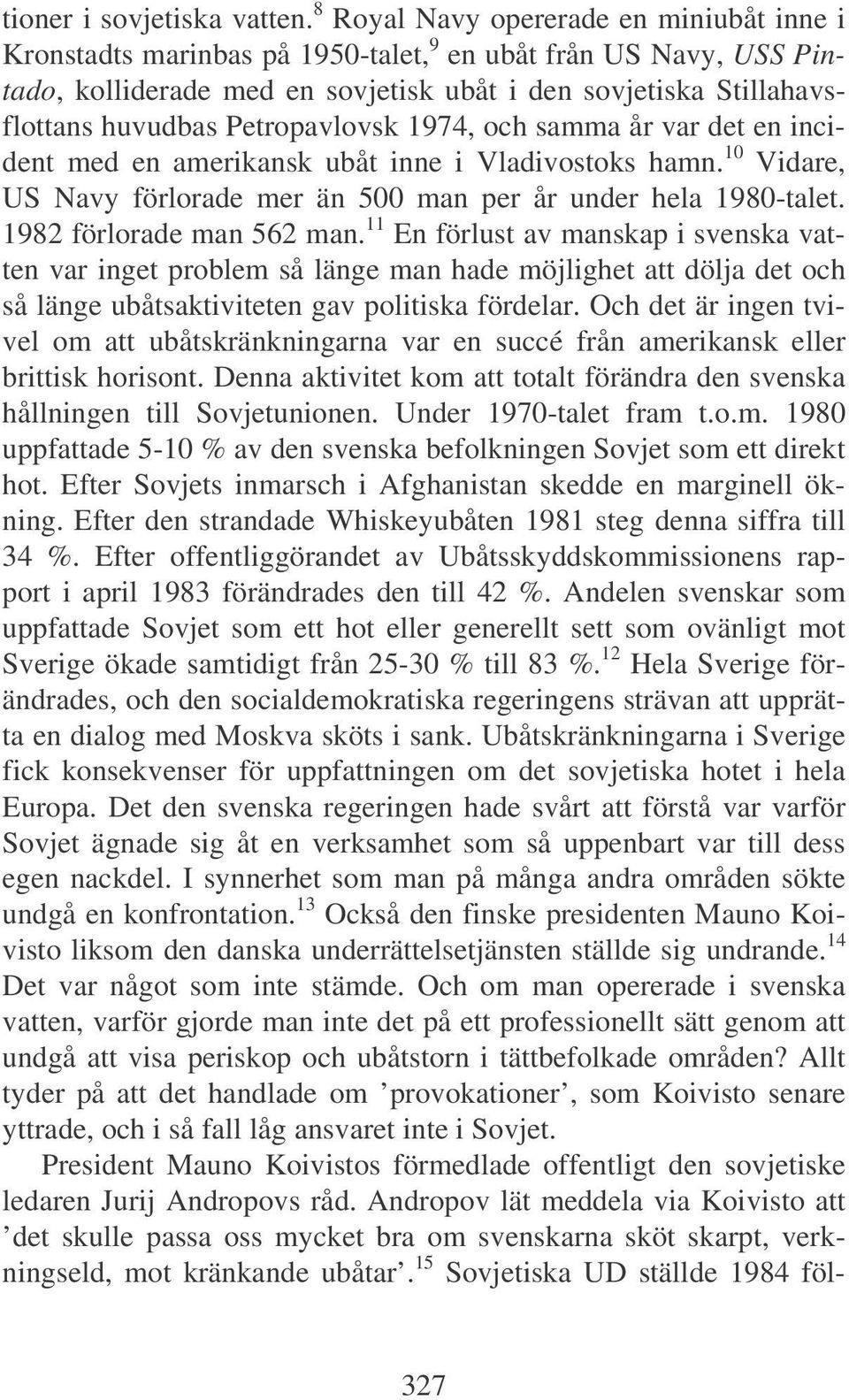 tioner i sovjetiska vatten.$^{8}$ Royal Navy opererade en miniubåt inne i Kronstadts marinbas på 1950-talet,$^{9}$ en ubåt från US Navy, USS Pintado, kolliderade med en sovjetisk ubåt i den sovjetiska Stillahavsflottans huvudbas Petropavlovsk 1974, och samma år var det en incident med en amerikansk ubåt inne i Vladivostoks hamn.$^{10}$ Vidare, US Navy förlorade mer än 500 man per år under hela 1980-talet. 1982 förlorade man 562 man.$^{11}$ En förlust av manskap i svenska vatten var inget problem så länge man hade möjlighet att dölja det och så länge ubåtsaktiviteten gav politiska fördelar. Och det är ingen tvivel om att ubåtskränkningarna var en succé från amerikansk eller brittisk horisont. Denna aktivitet kom att totalt förändra den svenska hållningen till Sovjetunionen. Under 1970-talet fram t.o.m. 1980 uppfattade 5-10 % av den svenska befolkningen Sovjet som ett direkt hot. Efter Sovjets inmarsch i Afghanistan skedde en marginell ökning. Efter den strandade Whiskeyubåten 1981 steg denna siffra till 34 %. Efter offentliggörandet av Ubåtsskyddskommissionens rapport i april 1983 förändrades den till 42 %. Andelen svenskar som uppfattade Sovjet som ett hot eller generellt sett som ovänligt mot Sverige ökade samtidigt från 25-30 % till 83 %.$^{12}$ Hela Sverige förändrades, och den socialdemokratiska regeringens strävan att upprätta en dialog med Moskva sköts i sank. Ubåtskränkningarna i Sverige fick konsekvenser för uppfattningen om det sovjetiska hotet i hela Europa. Det den svenska regeringen hade svårt att förstå var varför Sovjet ägnade sig åt en verksamhet som så uppenbart var till dess egen nackdel. I synnerhet som man på många andra områden sökte undgå en konfrontation.$^{13}$ Också den finske presidenten Mauno Koivisto liksom den danska underrättelsetjänsten ställde sig undrande.$^{14}$ Det var något som inte stämde. Och om man opererade i svenska vatten, varför gjorde man inte det på ett professionellt sätt genom att undgå att visa periskop och ubåtstorn i tättbefolkade områden? Allt tyder på att det handlade om ’provokationer’, som Koivisto senare yttrade, och i så fall låg ansvaret inte i Sovjet.

President Mauno Koivistos förmedlade offentligt den sovjetiske ledaren Jurij Andropovs råd. Andropov lät meddela via Koivisto att ’det skulle passa oss mycket bra om svenskarna sköt skarpt, verkningseld, mot kränkande ubåtar’.$^{15}$ Sovjetiska UD ställde 1984 föl-

327